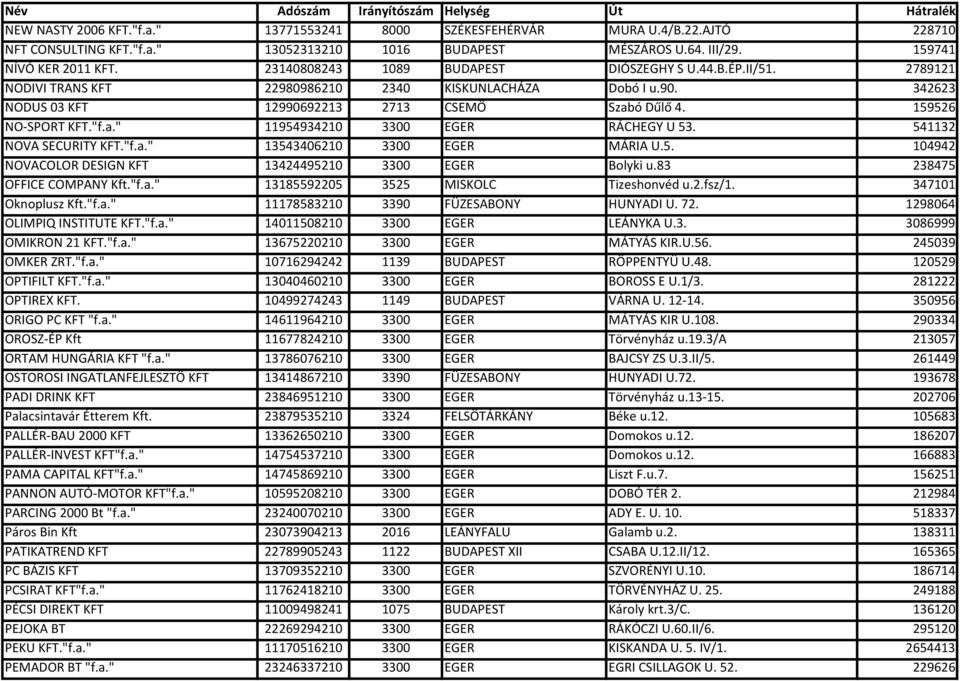 | Név | Adószám | Irányítószám | Helység | Út | Hátralék |
|---|---|---|---|---|---|
| NEW NASTY 2006 KFT."f.a." | 13771553241 | 8000 | SZÉKESFEHÉRVÁR | MURA U.4/B.22.AJTÓ | 228710 |
| NFT CONSULTING KFT."f.a." | 13052313210 | 1016 | BUDAPEST | MÉSZÁROS U.64. III/29. | 159741 |
| NÍVÓ KER 2011 KFT. | 23140808243 | 1089 | BUDAPEST | DIÓSZEGHY S U.44.B.ÉP.II/51. | 2789121 |
| NODIVI TRANS KFT | 22980986210 | 2340 | KISKUNLACHÁZA | Dobó I u.90. | 342623 |
| NODUS 03 KFT | 12990692213 | 2713 | CSEMŐ | Szabó Dűlő 4. | 159526 |
| NO-SPORT KFT."f.a." | 11954934210 | 3300 | EGER | RÁCHEGY U 53. | 541132 |
| NOVA SECURITY KFT."f.a." | 13543406210 | 3300 | EGER | MÁRIA U.5. | 104942 |
| NOVACOLOR DESIGN KFT | 13424495210 | 3300 | EGER | Bolyki u.83 | 238475 |
| OFFICE COMPANY Kft."f.a." | 13185592205 | 3525 | MISKOLC | Tizeshonvéd u.2.fsz/1. | 347101 |
| Oknoplusz Kft."f.a." | 11178583210 | 3390 | FÜZESABONY | HUNYADI U. 72. | 1298064 |
| OLIMPIQ INSTITUTE KFT."f.a." | 14011508210 | 3300 | EGER | LEÁNYKA U.3. | 3086999 |
| OMIKRON 21 KFT."f.a." | 13675220210 | 3300 | EGER | MÁTYÁS KIR.U.56. | 245039 |
| OMKER ZRT."f.a." | 10716294242 | 1139 | BUDAPEST | RÖPPENTYŰ U.48. | 120529 |
| OPTIFILT KFT."f.a." | 13040460210 | 3300 | EGER | BOROSS E U.1/3. | 281222 |
| OPTIREX KFT. | 10499274243 | 1149 | BUDAPEST | VÁRNA U. 12-14. | 350956 |
| ORIGO PC KFT "f.a." | 14611964210 | 3300 | EGER | MÁTYÁS KIR U.108. | 290334 |
| OROSZ-ÉP Kft | 11677824210 | 3300 | EGER | Törvényház u.19.3/A | 213057 |
| ORTAM HUNGÁRIA KFT "f.a." | 13786076210 | 3300 | EGER | BAJCSY ZS U.3.II/5. | 261449 |
| OSTOROSI INGATLANFEJLESZTŐ KFT | 13414867210 | 3390 | FÜZESABONY | HUNYADI U.72. | 193678 |
| PADI DRINK KFT | 23846951210 | 3300 | EGER | Törvényház u.13-15. | 202706 |
| Palacsintavár Étterem Kft. | 23879535210 | 3324 | FELSŐTÁRKÁNY | Béke u.12. | 105683 |
| PALLÉR-BAU 2000 KFT | 13362650210 | 3300 | EGER | Domokos u.12. | 186207 |
| PALLÉR-INVEST KFT"f.a." | 14754537210 | 3300 | EGER | Domokos u.12. | 166883 |
| PAMA CAPITAL KFT"f.a." | 14745869210 | 3300 | EGER | Liszt F.u.7. | 156251 |
| PANNON AUTÓ-MOTOR KFT"f.a." | 10595208210 | 3300 | EGER | DOBÓ TÉR 2. | 212984 |
| PARCING 2000 Bt "f.a." | 23240070210 | 3300 | EGER | ADY E. U. 10. | 518337 |
| Páros Bin Kft | 23073904213 | 2016 | LEÁNYFALU | Galamb u.2. | 138311 |
| PATIKATREND KFT | 22789905243 | 1122 | BUDAPEST XII | CSABA U.12.II/12. | 165365 |
| PC BÁZIS KFT | 13709352210 | 3300 | EGER | SZVORÉNYI U.10. | 186714 |
| PCSIRAT KFT"f.a." | 11762418210 | 3300 | EGER | TÖRVÉNYHÁZ U. 25. | 249188 |
| PÉCSI DIREKT KFT | 11009498241 | 1075 | BUDAPEST | Károly krt.3/C. | 136120 |
| PEJOKA BT | 22269294210 | 3300 | EGER | RÁKÓCZI U.60.II/6. | 295120 |
| PEKU KFT."f.a." | 11170516210 | 3300 | EGER | KISKANDA U. 5. IV/1. | 2654413 |
| PEMADOR BT "f.a." | 23246337210 | 3300 | EGER | EGRI CSILLAGOK U. 52. | 229626 |